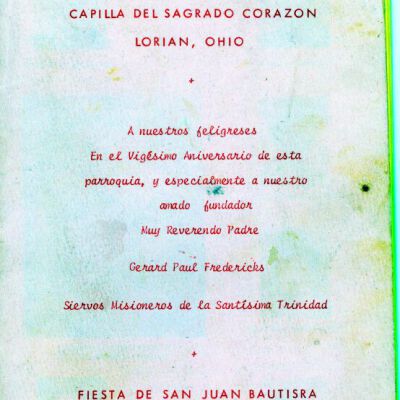 CAPILLA DEL SAGRADO CORAZON
LORIAN, OHIO

+

A nuestros feligreses
En el Vigésimo Aniversario de esta parroquia, y especialmente a nuestro amado fundador
Muy Reverendo Padre

Gerard Paul Fredericks

Siervos Misioneros de la Santísima Trinidad

+

FIESTA DE SAN JUAN BAUTISRA